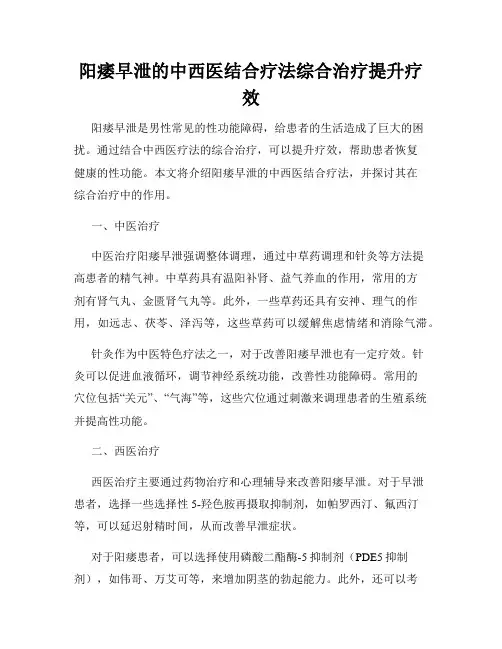 阳痿早泄的中西医结合疗法综合治疗提升疗效

阳痿早泄是男性常见的性功能障碍，给患者的生活造成了巨大的困扰。通过结合中西医疗法的综合治疗，可以提升疗效，帮助患者恢复健康的性功能。本文将介绍阳痿早泄的中西医结合疗法，并探讨其在综合治疗中的作用。

一、中医治疗

中医治疗阳痿早泄强调整体调理，通过中草药调理和针灸等方法提高患者的精气神。中草药具有温阳补肾、益气养血的作用，常用的方剂有肾气丸、金匮肾气丸等。此外，一些草药还具有安神、理气的作用，如远志、茯苓、泽泻等，这些草药可以缓解焦虑情绪和消除气滞。

针灸作为中医特色疗法之一，对于改善阳痿早泄也有一定疗效。针灸可以促进血液循环，调节神经系统功能，改善性功能障碍。常用的穴位包括“关元”、“气海”等，这些穴位通过刺激来调理患者的生殖系统并提高性功能。

二、西医治疗

西医治疗主要通过药物治疗和心理辅导来改善阳痿早泄。对于早泄患者，选择一些选择性 5-羟色胺再摄取抑制剂，如帕罗西汀、氟西汀等，可以延迟射精时间，从而改善早泄症状。

对于阳痿患者，可以选择使用磷酸二酯酶-5 抑制剂（PDE5 抑制剂），如伟哥、万艾可等，来增加阴茎的勃起能力。此外，还可以考